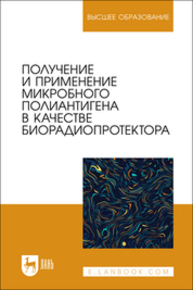 ВЫСШЕЕ ОБРАЗОВАНИЕ

ПОЛУЧЕНИЕ И ПРИМЕНЕНИЕ МИКРОБНОГО ПОЛИАНТИГЕНА В КАЧЕСТВЕ БИОРАДИОПРОТЕКТОРА

ЛАНЬ

E.LANBOOK.COM